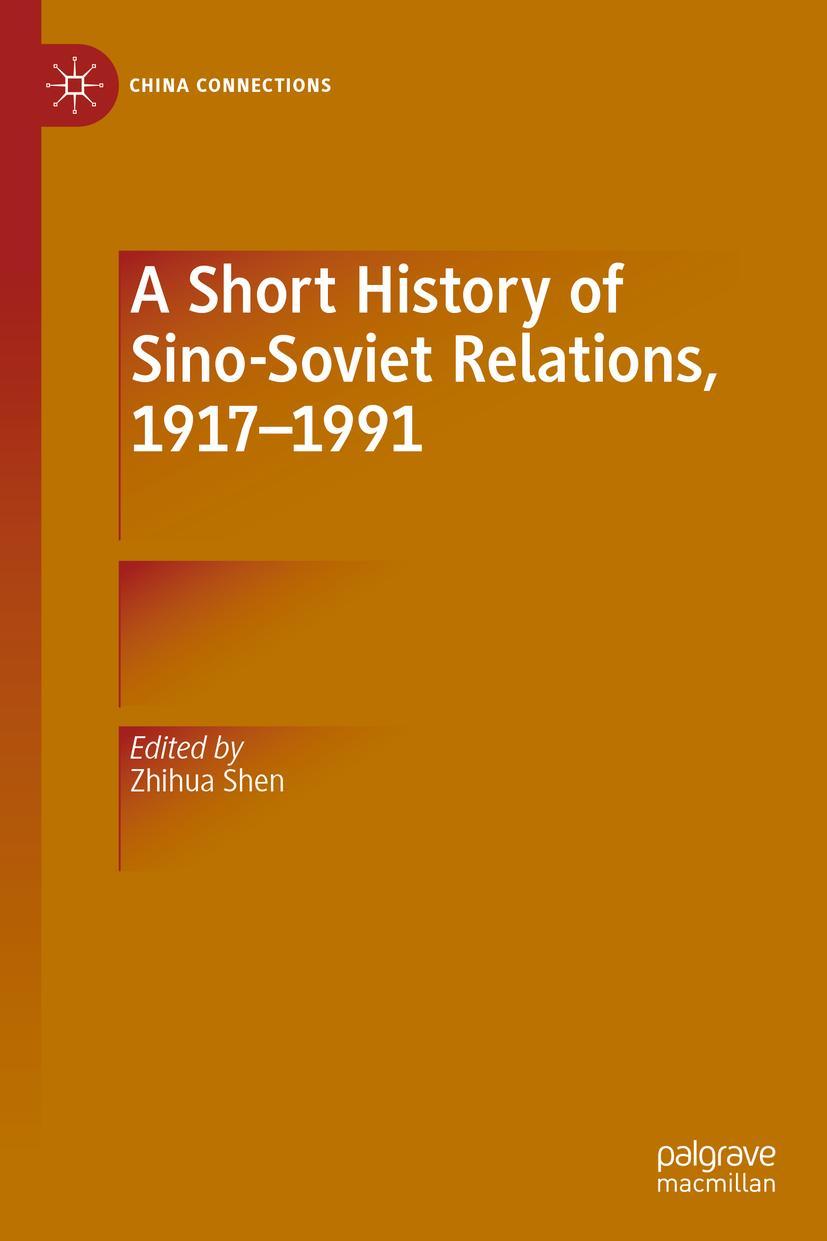 CHINA CONNECTIONS

A Short History of Sino-Soviet Relations, 1917–1991

Edited by
Zhihua Shen

palgrave
macmillan